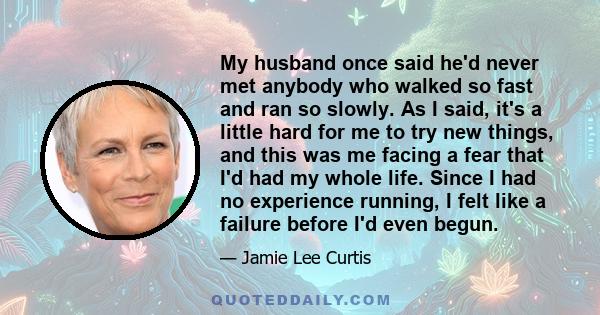 My husband once said he'd never met anybody who walked so fast and ran so slowly. As I said, it's a little hard for me to try new things, and this was me facing a fear that I'd had my whole life. Since I had no experience running, I felt like a failure before I'd even begun.

— Jamie Lee Curtis

QUOTEDDAILY.COM